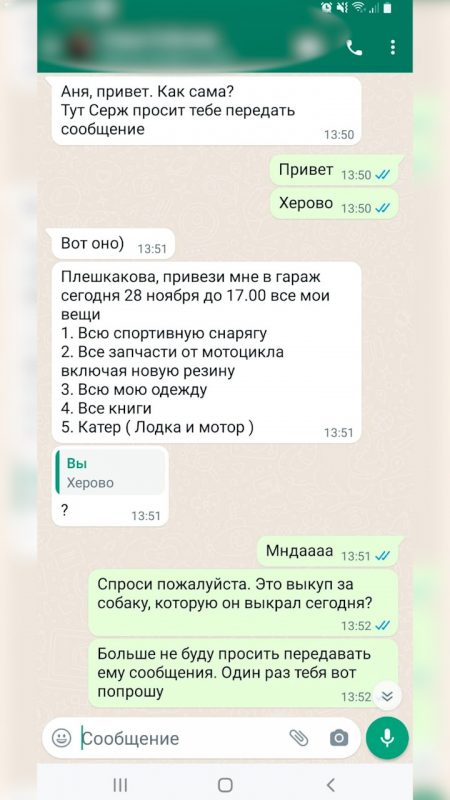 Аня, привет. Как сама?
Тут Серж просит тебе передать сообщение
13:50

Привет 13:50

Херово 13:50

Вот оно) 13:51

Плешкакова, привези мне в гараж сегодня 28 ноября до 17.00 все мои вещи
1. Всю спортивную снарягу
2. Все запчасти от мотоцикла включая новую резину
3. Всю мою одежду
4. Все книги
5. Катер ( Лодка и мотор )
13:51

Вы
Херово
?
13:51

Мндаааа 13:51

Спроси пожалуйста. Это выкуп за собаку, которую он выкрал сегодня?
13:52

Больше не буду просить передавать ему сообщения. Один раз тебя вот попрошу
13:52

Сообщение